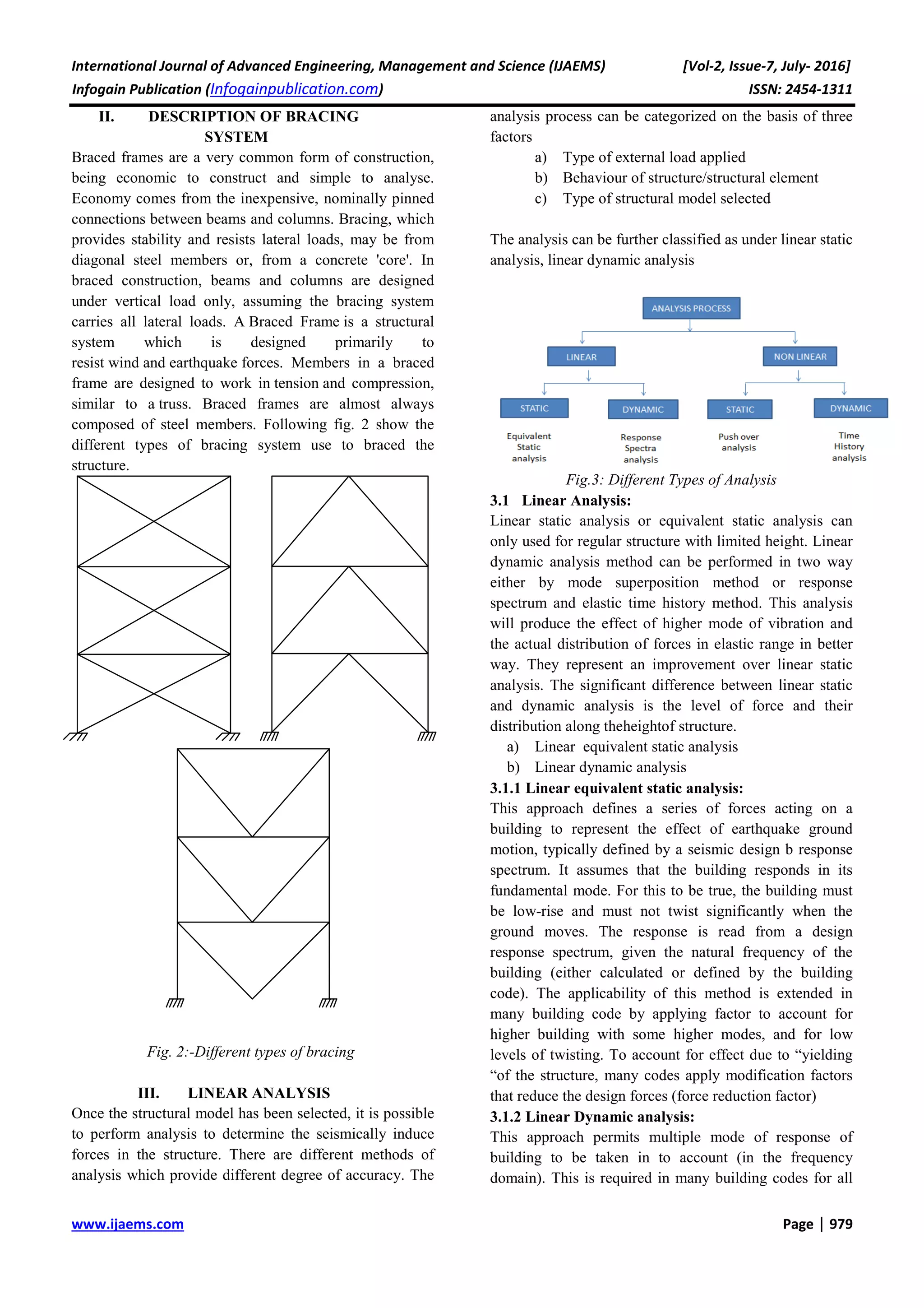 International Journal of Advanced Engineering, Management and Science (IJAEMS) [Vol-2, Issue-7, July- 2016]
Infogain Publication (Infogainpublication.com) ISSN: 2454-1311

II. DESCRIPTION OF BRACING SYSTEM

Braced frames are a very common form of construction, being economic to construct and simple to analyse. Economy comes from the inexpensive, nominally pinned connections between beams and columns. Bracing, which provides stability and resists lateral loads, may be from diagonal steel members or, from a concrete 'core'. In braced construction, beams and columns are designed under vertical load only, assuming the bracing system carries all lateral loads. A Braced Frame is a structural system which is designed primarily to resist wind and earthquake forces. Members in a braced frame are designed to work in tension and compression, similar to a truss. Braced frames are almost always composed of steel members. Following fig. 2 show the different types of bracing system use to braced the structure.

Fig. 2:-Different types of bracing

III. LINEAR ANALYSIS

Once the structural model has been selected, it is possible to perform analysis to determine the seismically induce forces in the structure. There are different methods of analysis which provide different degree of accuracy. The analysis process can be categorized on the basis of three factors

a) Type of external load applied
b) Behaviour of structure/structural element
c) Type of structural model selected

The analysis can be further classified as under linear static analysis, linear dynamic analysis

ANALYSIS PROCESS
LINEAR
NON LINEAR
STATIC
DYNAMIC
STATIC
DYNAMIC
Equivalent Static analysis
Response Spectra analysis
Push over analysis
Time History analysis

Fig.3: Different Types of Analysis

3.1 Linear Analysis:
Linear static analysis or equivalent static analysis can only used for regular structure with limited height. Linear dynamic analysis method can be performed in two way either by mode superposition method or response spectrum and elastic time history method. This analysis will produce the effect of higher mode of vibration and the actual distribution of forces in elastic range in better way. They represent an improvement over linear static analysis. The significant difference between linear static and dynamic analysis is the level of force and their distribution along theheightof structure.
a) Linear equivalent static analysis
b) Linear dynamic analysis

3.1.1 Linear equivalent static analysis:
This approach defines a series of forces acting on a building to represent the effect of earthquake ground motion, typically defined by a seismic design b response spectrum. It assumes that the building responds in its fundamental mode. For this to be true, the building must be low-rise and must not twist significantly when the ground moves. The response is read from a design response spectrum, given the natural frequency of the building (either calculated or defined by the building code). The applicability of this method is extended in many building code by applying factor to account for higher building with some higher modes, and for low levels of twisting. To account for effect due to “yielding “of the structure, many codes apply modification factors that reduce the design forces (force reduction factor)

3.1.2 Linear Dynamic analysis:
This approach permits multiple mode of response of building to be taken in to account (in the frequency domain). This is required in many building codes for all

www.ijaems.com Page | 979